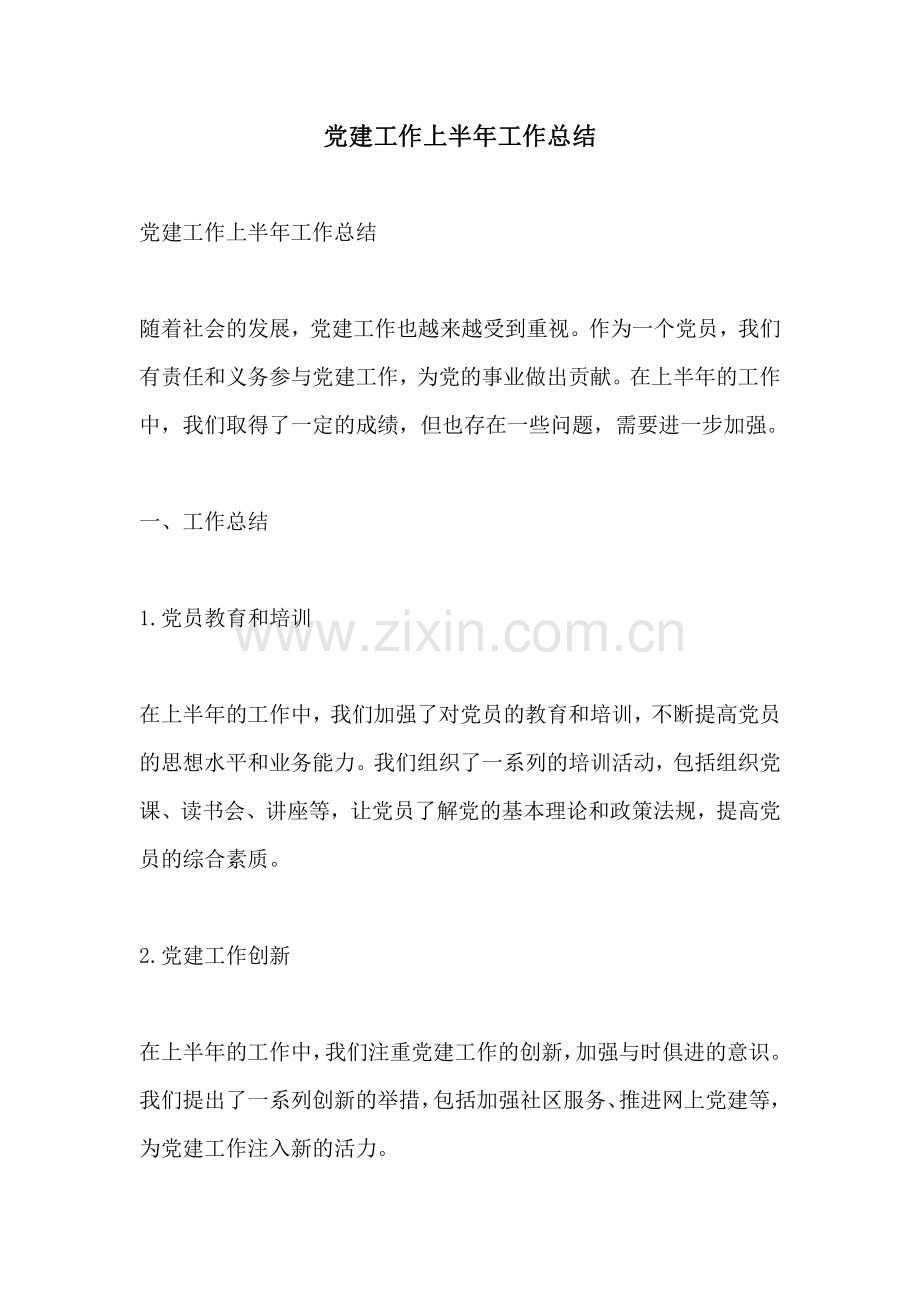 党建工作上半年工作总结

党建工作上半年工作总结

随着社会的发展，党建工作也越来越受到重视。作为一个党员，我们有责任和义务参与党建工作，为党的事业做出贡献。在上半年的工作中，我们取得了一定的成绩，但也存在一些问题，需要进一步加强。

一、工作总结

1.党员教育和培训

www.zixin.com.cn

在上半年的工作中，我们加强了对党员的教育和培训，不断提高党员的思想水平和业务能力。我们组织了一系列的培训活动，包括组织党课、读书会、讲座等，让党员了解党的基本理论和政策法规，提高党员的综合素质。

2.党建工作创新

在上半年的工作中，我们注重党建工作的创新，加强与时俱进的意识。我们提出了一系列创新的举措，包括加强社区服务、推进网上党建等，为党建工作注入新的活力。